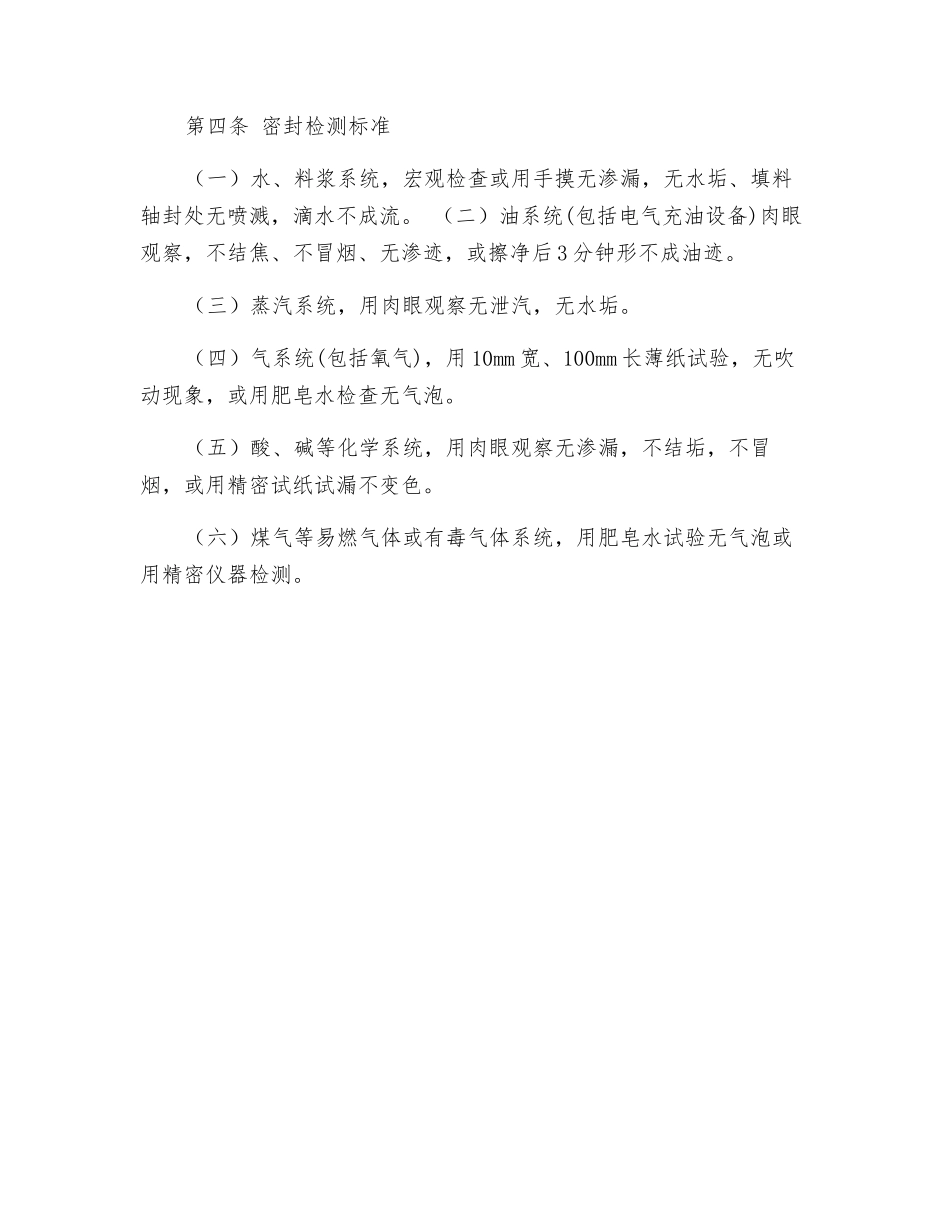 第四条 密封检测标准

（一）水、料浆系统，宏观检查或用手摸无渗漏，无水垢、填料轴封处无喷溅，滴水不成流。 （二）油系统(包括电气充油设备)肉眼观察，不结焦、不冒烟、无渗迹，或擦净后3分钟形不成油迹。

（三）蒸汽系统，用肉眼观察无泄汽，无水垢。

（四）气系统(包括氧气)，用10mm宽、100mm长薄纸试验，无吹动现象，或用肥皂水检查无气泡。

（五）酸、碱等化学系统，用肉眼观察无渗漏，不结垢，不冒烟，或用精密试纸试漏不变色。

（六）煤气等易燃气体或有毒气体系统，用肥皂水试验无气泡或用精密仪器检测。